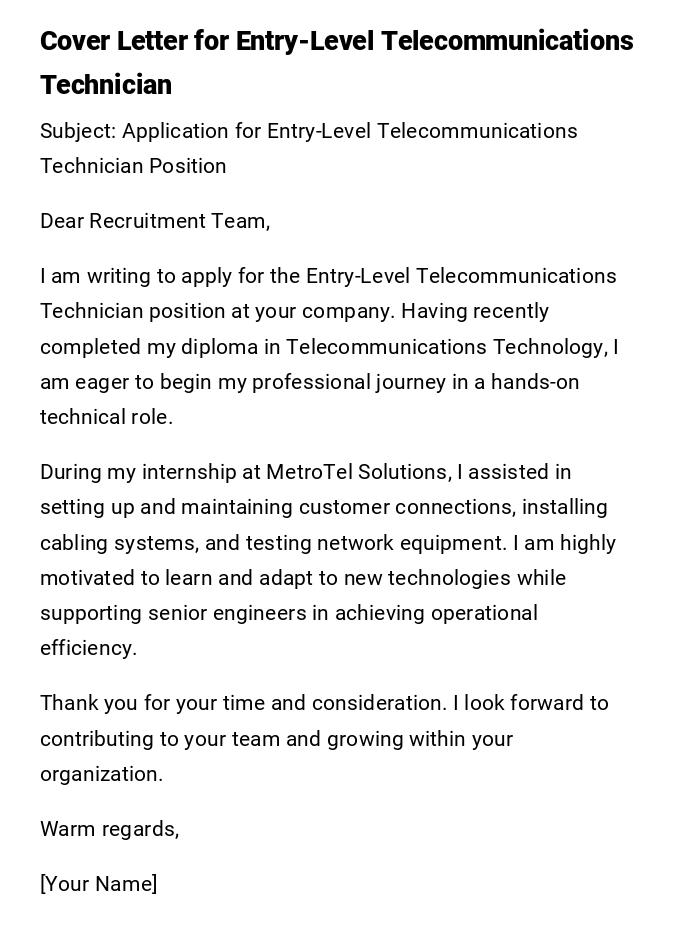 Cover Letter for Entry-Level Telecommunications Technician

Subject: Application for Entry-Level Telecommunications Technician Position

Dear Recruitment Team,

I am writing to apply for the Entry-Level Telecommunications Technician position at your company. Having recently completed my diploma in Telecommunications Technology, I am eager to begin my professional journey in a hands-on technical role.

During my internship at MetroTel Solutions, I assisted in setting up and maintaining customer connections, installing cabling systems, and testing network equipment. I am highly motivated to learn and adapt to new technologies while supporting senior engineers in achieving operational efficiency.

Thank you for your time and consideration. I look forward to contributing to your team and growing within your organization.

Warm regards,

[Your Name]